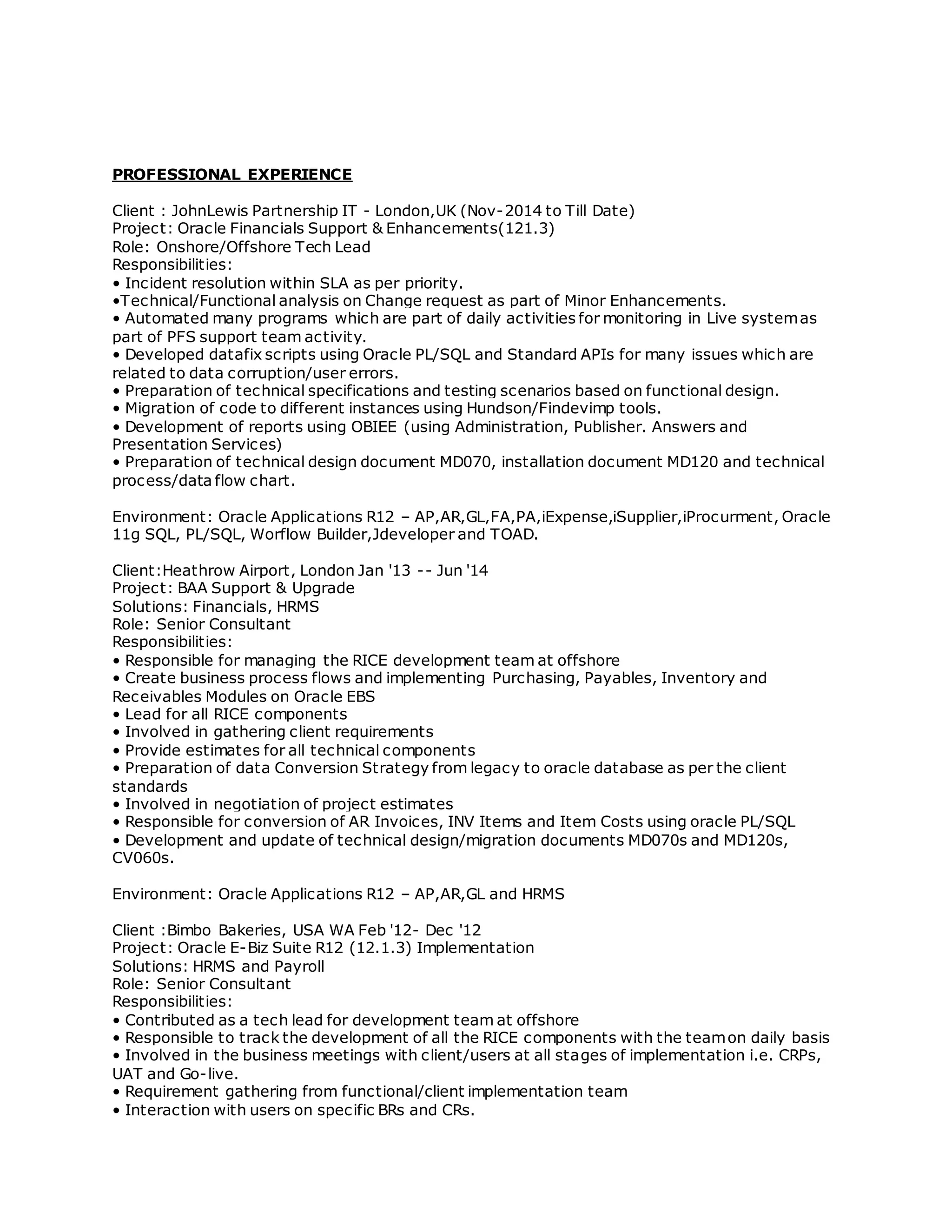 PROFESSIONAL EXPERIENCE

Client : JohnLewis Partnership IT - London,UK (Nov-2014 to Till Date)
Project: Oracle Financials Support & Enhancements(121.3)
Role: Onshore/Offshore Tech Lead
Responsibilities:
• Incident resolution within SLA as per priority.
•Technical/Functional analysis on Change request as part of Minor Enhancements.
• Automated many programs which are part of daily activities for monitoring in Live system as part of PFS support team activity.
• Developed datafix scripts using Oracle PL/SQL and Standard APIs for many issues which are related to data corruption/user errors.
• Preparation of technical specifications and testing scenarios based on functional design.
• Migration of code to different instances using Hundson/Findevimp tools.
• Development of reports using OBIEE (using Administration, Publisher. Answers and Presentation Services)
• Preparation of technical design document MD070, installation document MD120 and technical process/data flow chart.

Environment: Oracle Applications R12 – AP,AR,GL,FA,PA,iExpense,iSupplier,iProcurment, Oracle 11g SQL, PL/SQL, Worflow Builder,Jdeveloper and TOAD.

Client:Heathrow Airport, London Jan '13 -- Jun '14
Project: BAA Support & Upgrade
Solutions: Financials, HRMS
Role: Senior Consultant
Responsibilities:
• Responsible for managing the RICE development team at offshore
• Create business process flows and implementing Purchasing, Payables, Inventory and Receivables Modules on Oracle EBS
• Lead for all RICE components
• Involved in gathering client requirements
• Provide estimates for all technical components
• Preparation of data Conversion Strategy from legacy to oracle database as per the client standards
• Involved in negotiation of project estimates
• Responsible for conversion of AR Invoices, INV Items and Item Costs using oracle PL/SQL
• Development and update of technical design/migration documents MD070s and MD120s, CV060s.

Environment: Oracle Applications R12 – AP,AR,GL and HRMS

Client :Bimbo Bakeries, USA WA Feb '12- Dec '12
Project: Oracle E-Biz Suite R12 (12.1.3) Implementation
Solutions: HRMS and Payroll
Role: Senior Consultant
Responsibilities:
• Contributed as a tech lead for development team at offshore
• Responsible to track the development of all the RICE components with the team on daily basis
• Involved in the business meetings with client/users at all stages of implementation i.e. CRPs, UAT and Go-live.
• Requirement gathering from functional/client implementation team
• Interaction with users on specific BRs and CRs.